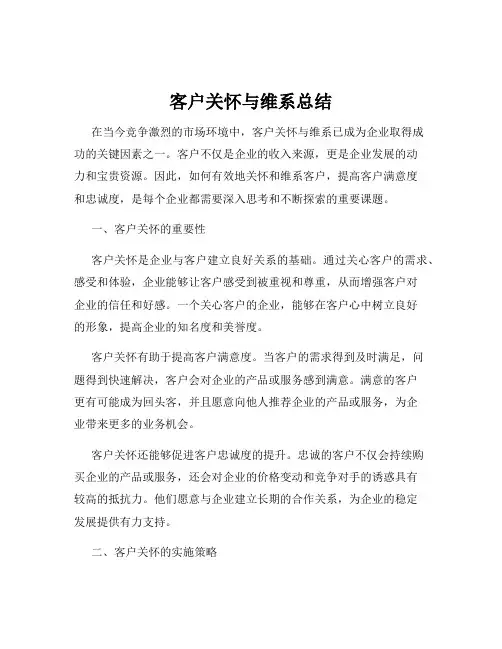 客户关怀与维系总结

在当今竞争激烈的市场环境中，客户关怀与维系已成为企业取得成功的关键因素之一。客户不仅是企业的收入来源，更是企业发展的动力和宝贵资源。因此，如何有效地关怀和维系客户，提高客户满意度和忠诚度，是每个企业都需要深入思考和不断探索的重要课题。

一、客户关怀的重要性

客户关怀是企业与客户建立良好关系的基础。通过关心客户的需求、感受和体验，企业能够让客户感受到被重视和尊重，从而增强客户对企业的信任和好感。一个关心客户的企业，能够在客户心中树立良好的形象，提高企业的知名度和美誉度。

客户关怀有助于提高客户满意度。当客户的需求得到及时满足，问题得到快速解决，客户会对企业的产品或服务感到满意。满意的客户更有可能成为回头客，并且愿意向他人推荐企业的产品或服务，为企业带来更多的业务机会。

客户关怀还能够促进客户忠诚度的提升。忠诚的客户不仅会持续购买企业的产品或服务，还会对企业的价格变动和竞争对手的诱惑具有较高的抵抗力。他们愿意与企业建立长期的合作关系，为企业的稳定发展提供有力支持。

二、客户关怀的实施策略